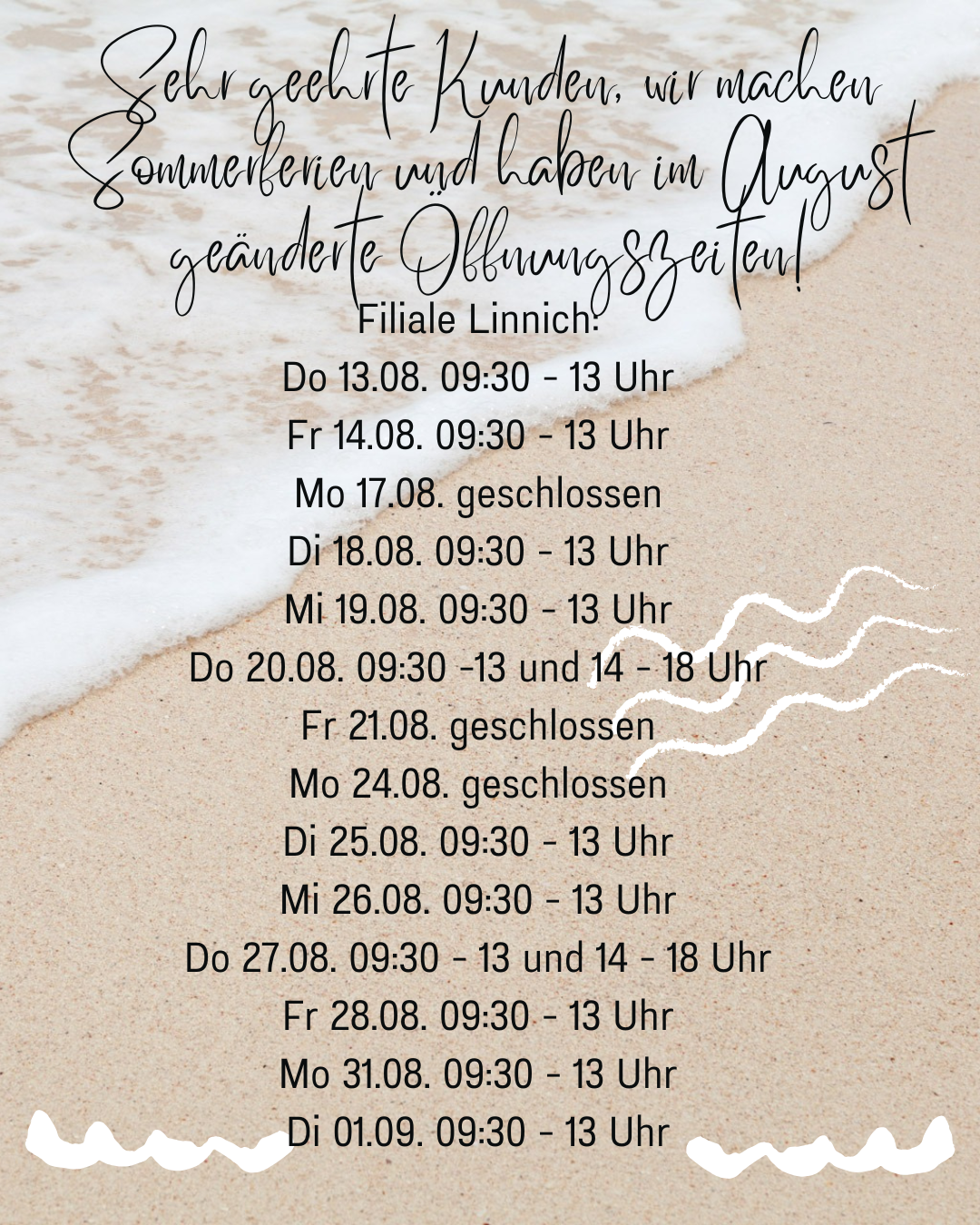 Sehr geehrte Kunden, wir machen Sommerferien und haben im August geänderte Öffnungszeiten!

Filiale Linnich:
Do 13.08. 09:30 - 13 Uhr
Fr 14.08. 09:30 - 13 Uhr
Mo 17.08. geschlossen
Di 18.08. 09:30 - 13 Uhr
Mi 19.08. 09:30 - 13 Uhr
Do 20.08. 09:30 -13 und 14 - 18 Uhr
Fr 21.08. geschlossen
Mo 24.08. geschlossen
Di 25.08. 09:30 - 13 Uhr
Mi 26.08. 09:30 - 13 Uhr
Do 27.08. 09:30 - 13 und 14 - 18 Uhr
Fr 28.08. 09:30 - 13 Uhr
Mo 31.08. 09:30 - 13 Uhr
Di 01.09. 09:30 - 13 Uhr